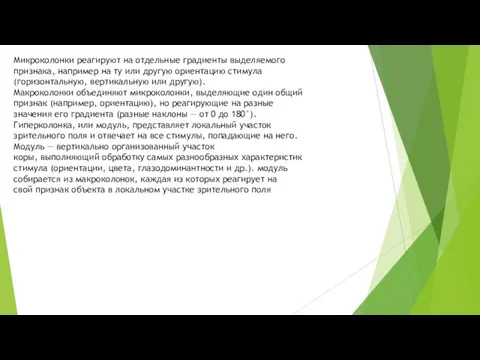 Микроколонки реагируют на отдельные градиенты выделяемого признака, например на ту или другую ориентацию стимула (горизонтальную, вертикальную или другую).
Макроколонки объединяют микроколонки, выделяющие один общий признак (например, ориентацию), но реагирующие на разные значения его градиента (разные наклоны — от 0 до 180°).
Гиперколонка, или модуль, представляет локальный участок зрительного поля и отвечает на все стимулы, попадающие на него.
Модуль — вертикально организованный участок коры, выполняющий обработку самых разнообразных характеристик стимула (ориентации, цвета, глазодоминантности и др.). модуль собирается из макроколонок, каждая из которых реагирует на свой признак объекта в локальном участке зрительного поля